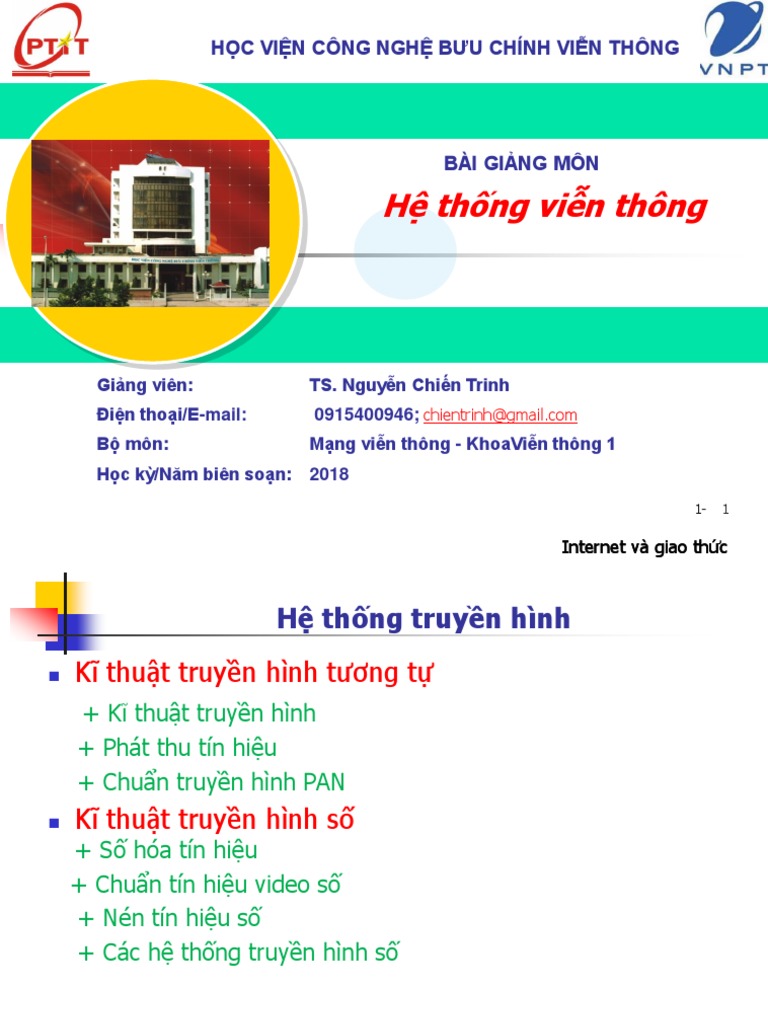 PTIT

HỌC VIỆN CÔNG NGHỆ BƯU CHÍNH VIỄN THÔNG

VNPT

BÀI GIẢNG MÔN

Hệ thống viễn thông

Giảng viên: TS. Nguyễn Chiến Trinh

Điện thoại/E-mail: 0915400946; chientrinh@gmail.com

Bộ môn: Mạng viễn thông - KhoaViễn thông 1

Học kỳ/Năm biên soạn: 2018

1- 1

Internet và giao thức

Hệ thống truyền hình

Kĩ thuật truyền hình tương tự

+ Kĩ thuật truyền hình

+ Phát thu tín hiệu

+ Chuẩn truyền hình PAN

Kĩ thuật truyền hình số

+ Số hóa tín hiệu

+ Chuẩn tín hiệu video số

+ Nén tín hiệu số

+ Các hệ thống truyền hình số